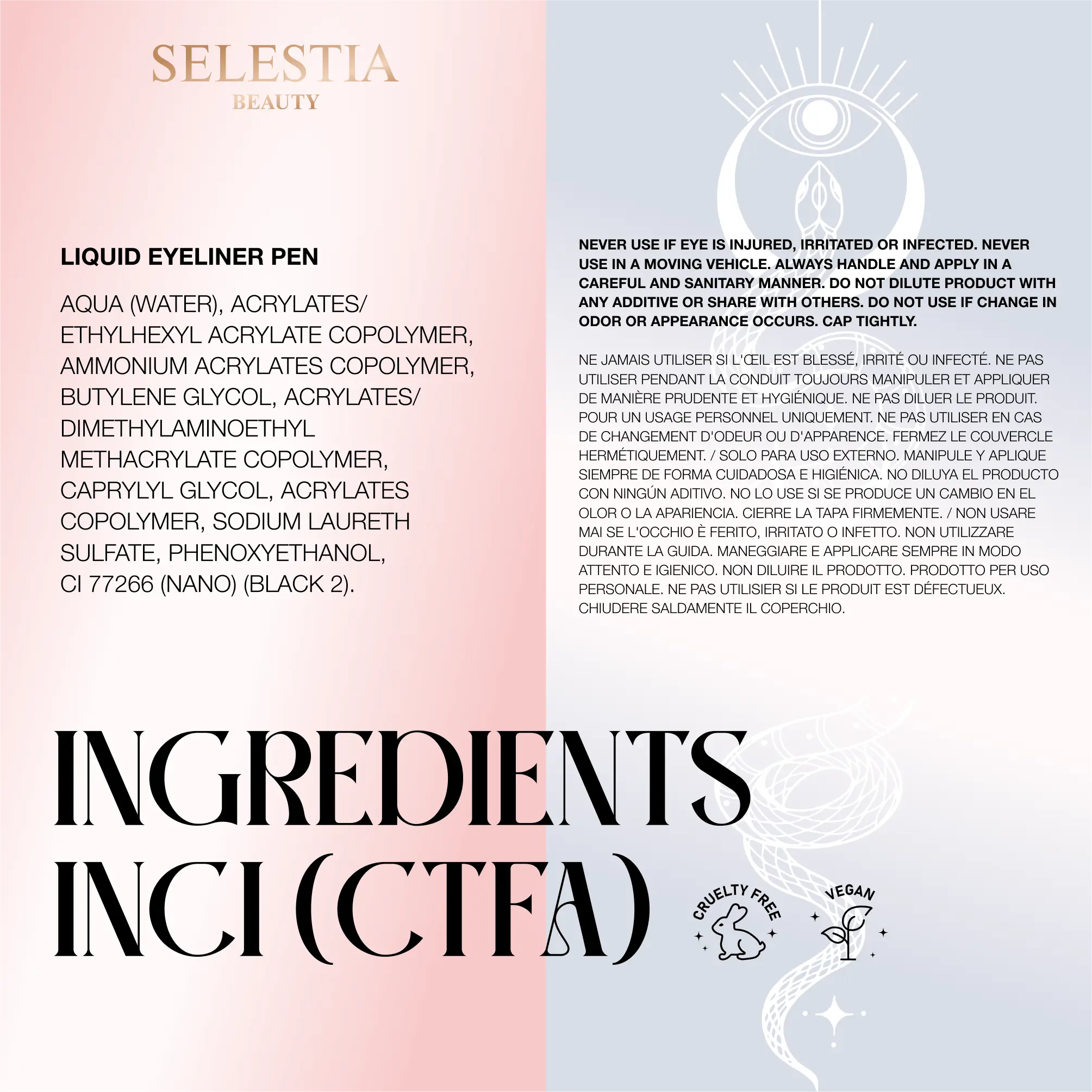 SELESTIA
BEAUTY

LIQUID EYELINER PEN

AQUA (WATER), ACRYLATES/ ETHYLHEXYL ACRYLATE COPOLYMER, AMMONIUM ACRYLATES COPOLYMER, BUTYLENE GLYCOL, ACRYLATES/ DIMETHYLAMINOETHYL METHACRYLATE COPOLYMER, CAPRYLYL GLYCOL, ACRYLATES COPOLYMER, SODIUM LAURETH SULFATE, PHENOXYETHANOL, CI 77266 (NANO) (BLACK 2).

NEVER USE IF EYE IS INJURED, IRRITATED OR INFECTED. NEVER USE IN A MOVING VEHICLE. ALWAYS HANDLE AND APPLY IN A CAREFUL AND SANITARY MANNER. DO NOT DILUTE PRODUCT WITH ANY ADDITIVE OR SHARE WITH OTHERS. DO NOT USE IF CHANGE IN ODOR OR APPEARANCE OCCURS. CAP TIGHTLY.

NE JAMAIS UTILISER SI L'ŒIL EST BLESSÉ, IRRITÉ OU INFECTÉ. NE PAS UTILISER PENDANT LA CONDUIT TOUJOURS MANIPULER ET APPLIQUER DE MANIÈRE PRUDENTE ET HYGIÉNIQUE. NE PAS DILUER LE PRODUIT. POUR UN USAGE PERSONNEL UNIQUEMENT. NE PAS UTILISER EN CAS DE CHANGEMENT D'ODEUR OU D'APPARENCE. FERMEZ LE COUVERCLE HERMÉTIQUEMENT. / SOLO PARA USO EXTERNO. MANIPULE Y APLIQUE SIEMPRE DE FORMA CUIDADOSA E HIGIÉNICA. NO DILUYA EL PRODUCTO CON NINGÚN ADITIVO. NO LO USE SI SE PRODUCE UN CAMBIO EN EL OLOR O LA APARIENCIA. CIERRE LA TAPA FIRMEMENTE. / NON USARE MAI SE L'OCCHIO È FERITO, IRRITATO O INFETTO. NON UTILIZZARE DURANTE LA GUIDA. MANEGGIARE E APPLICARE SEMPRE IN MODO ATTENTO E IGIENICO. NON DILUIRE IL PRODOTTO. PRODOTTO PER USO PERSONALE. NE PAS UTILISIER SI LE PRODUIT EST DÉFECTUEUX. CHIUDERE SALDAMENTE IL COPERCHIO.

INGREDIENTS
INCI (CTFA)

CRUELTY FREE

VEGAN